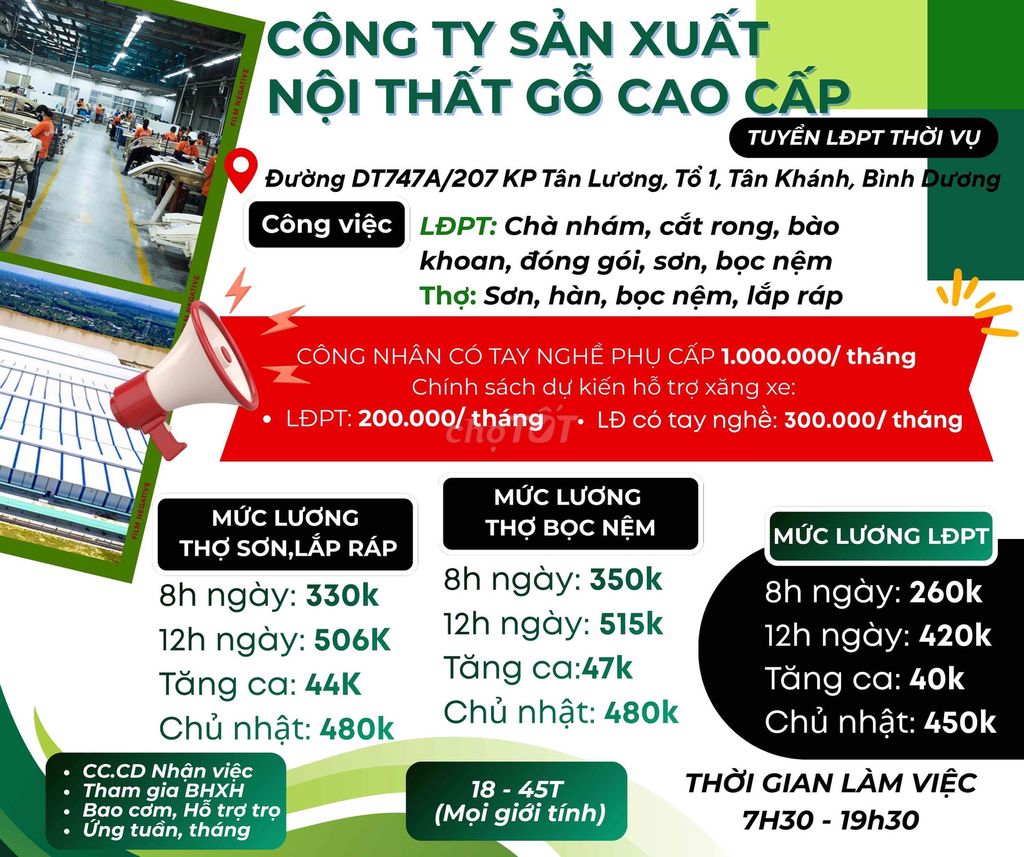 CÔNG TY SẢN XUẤT
NỘI THẤT GỖ CAO CẤP

TUYỂN LĐPT THỜI VỤ

Đường DT747A/207 KP Tân Lương, Tổ 1, Tân Khánh, Bình Dương

Công việc

LĐPT: Chà nhám, cắt rong, bào khoan, đóng gói, sơn, bọc nệm
Thợ: Sơn, hàn, bọc nệm, lắp ráp

CÔNG NHÂN CÓ TAY NGHỀ PHỤ CẤP 1.000.000/ tháng
Chính sách dự kiến hỗ trợ xăng xe:
• LĐPT: 200.000/ tháng
• LĐ có tay nghề: 300.000/ tháng

MỨC LƯƠNG
THỢ SƠN,LẮP RÁP
8h ngày: 330k
12h ngày: 506K
Tăng ca: 44K
Chủ nhật: 480k

MỨC LƯƠNG
THỢ BỌC NỆM
8h ngày: 350k
12h ngày: 515k
Tăng ca:47k
Chủ nhật: 480k

MỨC LƯƠNG LĐPT
8h ngày: 260k
12h ngày: 420k
Tăng ca: 40k
Chủ nhật: 450k

• CC.CD Nhận việc
• Tham gia BHXH
• Bao cơm, Hỗ trợ trọ
• Ứng tuần, tháng

18 - 45T
(Mọi giới tính)

THỜI GIAN LÀM VIỆC
7H30 - 19h30

chợTỐT